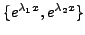 $\{e^{\lambda_1 x}, e^{\lambda_2 x}\}$